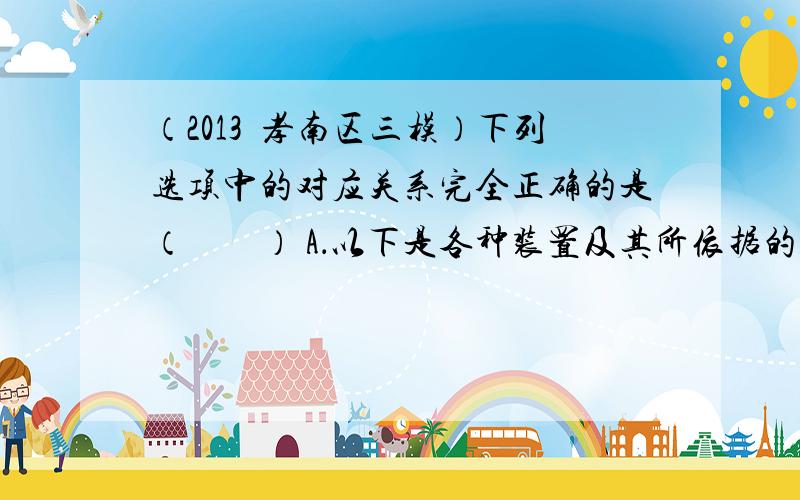 （2013 孝南区三模）下列选项中的对应关系完全正确的是（　　） A.以下是各种装置及其所依据的